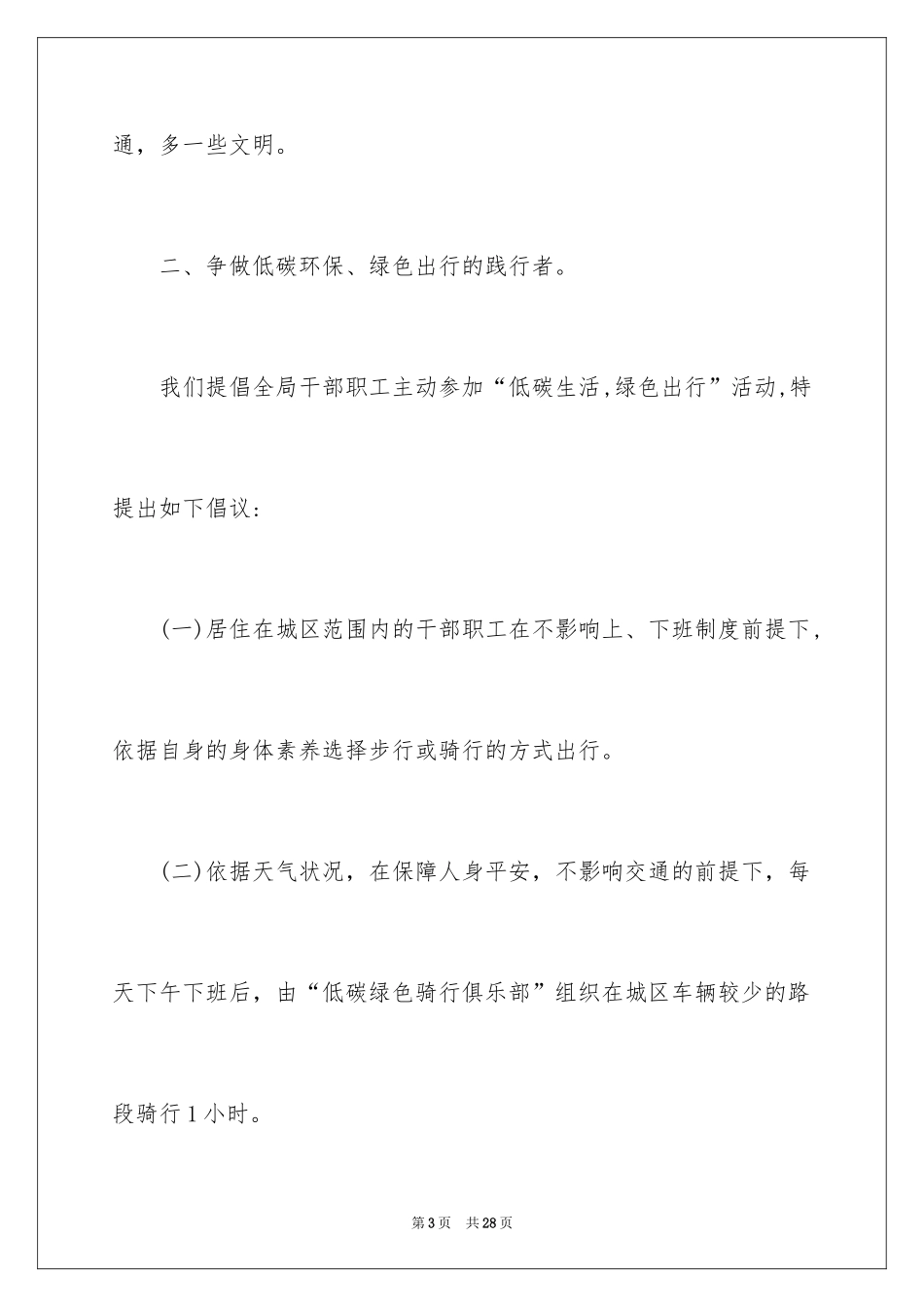 通，多一些文明。

二、争做低碳环保、绿色出行的践行者。

我们提倡全局干部职工主动参加“低碳生活,绿色出行”活动,特提出如下倡议:

(一)居住在城区范围内的干部职工在不影响上、下班制度前提下，依据自身的身体素养选择步行或骑行的方式出行。

(二)依据天气状况，在保障人身平安，不影响交通的前提下，每天下午下班后，由“低碳绿色骑行俱乐部”组织在城区车辆较少的路段骑行1小时。

第3页 共28页